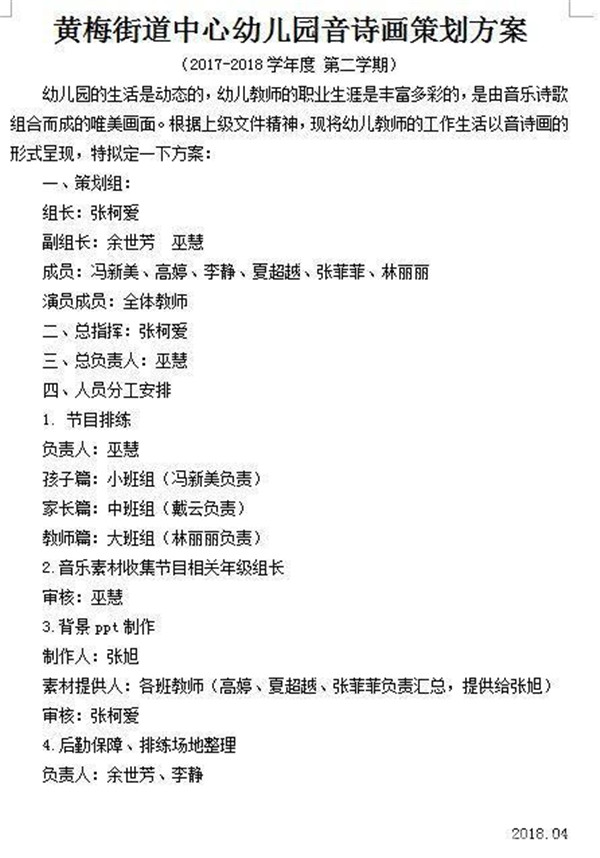 黄梅街道中心幼儿园音诗画策划方案

（2017-2018 学年度 第二学期）

幼儿园的生活是动态的，幼儿教师的职业生涯是丰富多彩的，是由音乐诗歌组合而成的唯美画面。根据上级文件精神，现将幼儿教师的工作生活以音诗画的形式呈现，特拟定一下方案：

一、策划组：

组长：张柯爱

副组长：余世芳　巫慧

成员：冯新美、高婷、李静、夏超越、张菲菲、林丽丽

演员成员：全体教师

二、总指挥：张柯爱

三、总负责人：巫慧

四、人员分工安排

1. 节目排练

负责人：巫慧

孩子篇：小班组（冯新美负责）

家长篇：中班组（戴云负责）

教师篇：大班组（林丽丽负责）

2.音乐素材收集节目相关年级组长

审核：巫慧

3.背景 ppt 制作

制作人：张旭

素材提供人：各班教师（高婷、夏超越、张菲菲负责汇总，提供给张旭）

审核：张柯爱

4.后勤保障、排练场地整理

负责人：余世芳、李静

2018.04